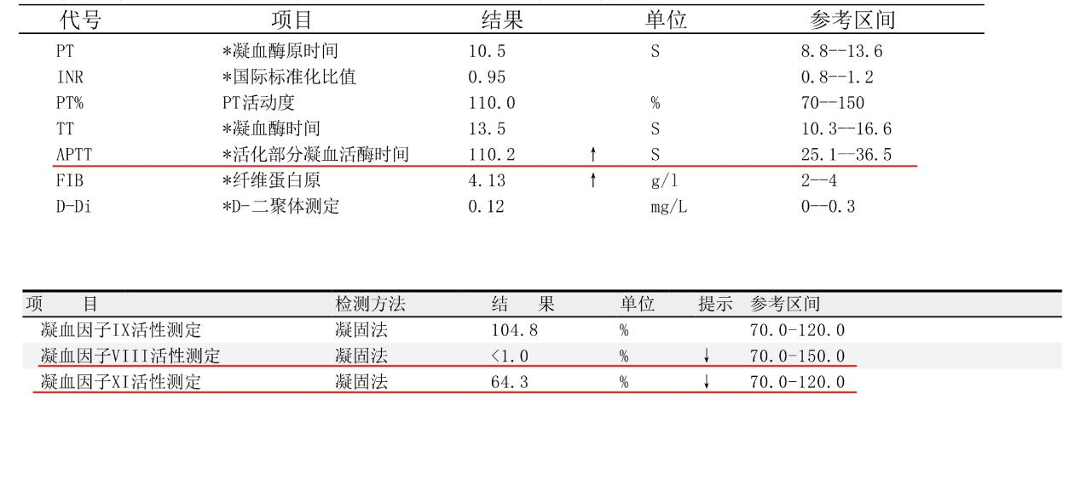 | 代号 | 项目 | 结果 | | 单位 | 参考区间 |
|---|---|---|---|---|---|
| PT | *凝血酶原时间 | 10.5 | | S | 8.8--13.6 |
| INR | *国际标准化比值 | 0.95 | | | 0.8--1.2 |
| PT% | PT活动度 | 110.0 | | % | 70--150 |
| TT | *凝血酶时间 | 13.5 | | S | 10.3--16.6 |
| APTT | *活化部分凝血活酶时间 | 110.2 | ↑ | S | 25.1--36.5 |
| FIB | *纤维蛋白原 | 4.13 | ↑ | g/l | 2--4 |
| D-Di | *D-二聚体测定 | 0.12 | | mg/L | 0--0.3 |

| 项 目 | 检测方法 | 结 果 | 单位 | 提示 | 参考区间 |
|---|---|---|---|---|---|
| 凝血因子IX活性测定 | 凝固法 | 104.8 | % | | 70.0-120.0 |
| 凝血因子VIII活性测定 | 凝固法 | <1.0 | % | ↓ | 70.0-150.0 |
| 凝血因子XI活性测定 | 凝固法 | 64.3 | % | ↓ | 70.0-120.0 |